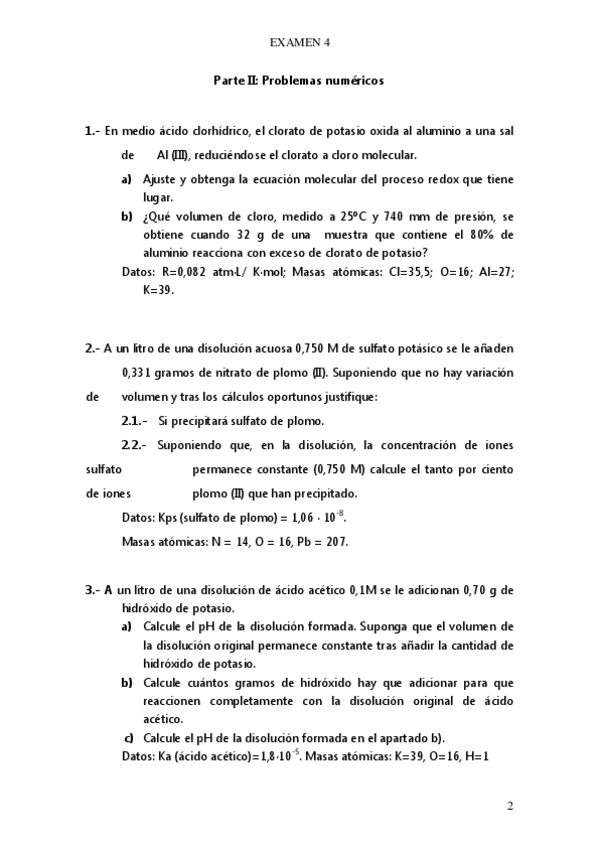 EXAMEN 4

Parte II: Problemas numéricos

1.- En medio ácido clorhídrico, el clorato de potasio oxida al aluminio a una sal de Al (III), reduciéndose el clorato a cloro molecular.

a) Ajuste y obtenga la ecuación molecular del proceso redox que tiene lugar.

b) ¿Qué volumen de cloro, medido a 25ºC y 740 mm de presión, se obtiene cuando 32 g de una muestra que contiene el 80% de aluminio reacciona con exceso de clorato de potasio?

Datos: R=0,082 atm·L/ K·mol; Masas atómicas: Cl=35,5; O=16; Al=27; K=39.

2.- A un litro de una disolución acuosa 0,750 M de sulfato potásico se le añaden 0,331 gramos de nitrato de plomo (II). Suponiendo que no hay variación de volumen y tras los cálculos oportunos justifique:

2.1.- Si precipitará sulfato de plomo.

2.2.- Suponiendo que, en la disolución, la concentración de iones sulfato permanece constante (0,750 M) calcule el tanto por ciento de iones plomo (II) que han precipitado.

Datos: Kps (sulfato de plomo) = $1,06 \cdot 10^{-8}$.

Masas atómicas: N = 14, O = 16, Pb = 207.

3.- A un litro de una disolución de ácido acético 0,1M se le adicionan 0,70 g de hidróxido de potasio.

a) Calcule el pH de la disolución formada. Suponga que el volumen de la disolución original permanece constante tras añadir la cantidad de hidróxido de potasio.

b) Calcule cuántos gramos de hidróxido hay que adicionar para que reaccionen completamente con la disolución original de ácido acético.

c) Calcule el pH de la disolución formada en el apartado b).

Datos: Ka (ácido acético)=$1,8 \cdot 10^{-5}$. Masas atómicas: K=39, O=16, H=1

2